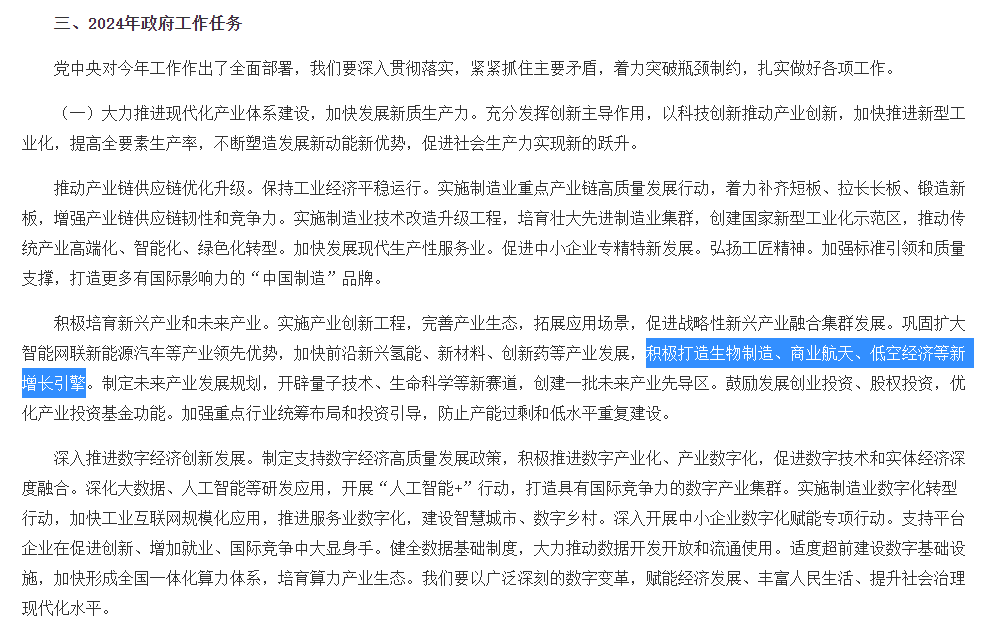 三、2024年政府工作任务

党中央对今年工作作出了全面部署，我们要深入贯彻落实，紧紧抓住主要矛盾，着力突破瓶颈制约，扎实做好各项工作。

（一）大力推进现代化产业体系建设，加快发展新质生产力。充分发挥创新主导作用，以科技创新推动产业创新，加快推进新型工业化，提高全要素生产率，不断塑造发展新动能新优势，促进社会生产力实现新的跃升。

推动产业链供应链优化升级。保持工业经济平稳运行。实施制造业重点产业链高质量发展行动，着力补齐短板、拉长长板、锻造新板，增强产业链供应链韧性和竞争力。实施制造业技术改造升级工程，培育壮大先进制造业集群，创建国家新型工业化示范区，推动传统产业高端化、智能化、绿色化转型。加快发展现代生产性服务业。促进中小企业专精特新发展。弘扬工匠精神。加强标准引领和质量支撑，打造更多有国际影响力的“中国制造”品牌。

积极培育新兴产业和未来产业。实施产业创新工程，完善产业生态，拓展应用场景，促进战略性新兴产业融合集群发展。巩固扩大智能网联新能源汽车等产业领先优势，加快前沿新兴氢能、新材料、创新药等产业发展，积极打造生物制造、商业航天、低空经济等新增长引擎。制定未来产业发展规划，开辟量子技术、生命科学等新赛道，创建一批未来产业先导区。鼓励发展创业投资、股权投资，优化产业投资基金功能。加强重点行业统筹布局和投资引导，防止产能过剩和低水平重复建设。

深入推进数字经济创新发展。制定支持数字经济高质量发展政策，积极推进数字产业化、产业数字化，促进数字技术和实体经济深度融合。深化大数据、人工智能等研发应用，开展“人工智能+”行动，打造具有国际竞争力的数字产业集群。实施制造业数字化转型行动，加快工业互联网规模化应用，推进服务业数字化，建设智慧城市、数字乡村。深入开展中小企业数字化赋能专项行动。支持平台企业在促进创新、增加就业、国际竞争中大显身手。健全数据基础制度，大力推动数据开发开放和流通使用。适度超前建设数字基础设施，加快形成全国一体化算力体系，培育算力产业生态。我们要以广泛深刻的数字变革，赋能经济发展、丰富人民生活、提升社会治理现代化水平。